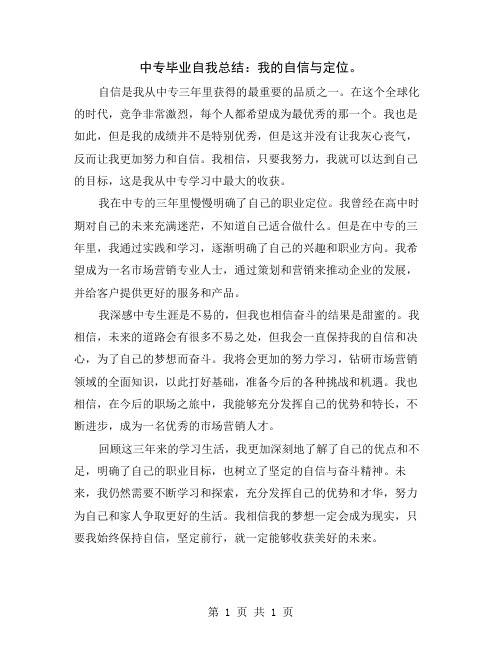 中专毕业自我总结：我的自信与定位。

自信是我从中专三年里获得的最重要的品质之一。在这个全球化的时代，竞争非常激烈，每个人都希望成为最优秀的那一个。我也是如此，但是我的成绩并不是特别优秀，但是这并没有让我灰心丧气，反而让我更加努力和自信。我相信，只要我努力，我就可以达到自己的目标，这是我从中专学习中最大的收获。

我在中专的三年里慢慢明确了自己的职业定位。我曾经在高中时期对自己的未来充满迷茫，不知道自己适合做什么。但是在中专的三年里，我通过实践和学习，逐渐明确了自己的兴趣和职业方向。我希望成为一名市场营销专业人士，通过策划和营销来推动企业的发展，并给客户提供更好的服务和产品。

我深感中专生涯是不易的，但我也相信奋斗的结果是甜蜜的。我相信，未来的道路会有很多不易之处，但我会一直保持我的自信和决心，为了自己的梦想而奋斗。我将会更加的努力学习，钻研市场营销领域的全面知识，以此打好基础，准备今后的各种挑战和机遇。我也相信，在今后的职场之旅中，我能够充分发挥自己的优势和特长，不断进步，成为一名优秀的市场营销人才。

回顾这三年来的学习生活，我更加深刻地了解了自己的优点和不足，明确了自己的职业目标，也树立了坚定的自信与奋斗精神。未来，我仍然需要不断学习和探索，充分发挥自己的优势和才华，努力为自己和家人争取更好的生活。我相信我的梦想一定会成为现实，只要我始终保持自信，坚定前行，就一定能够收获美好的未来。

第 1 页 共 1 页